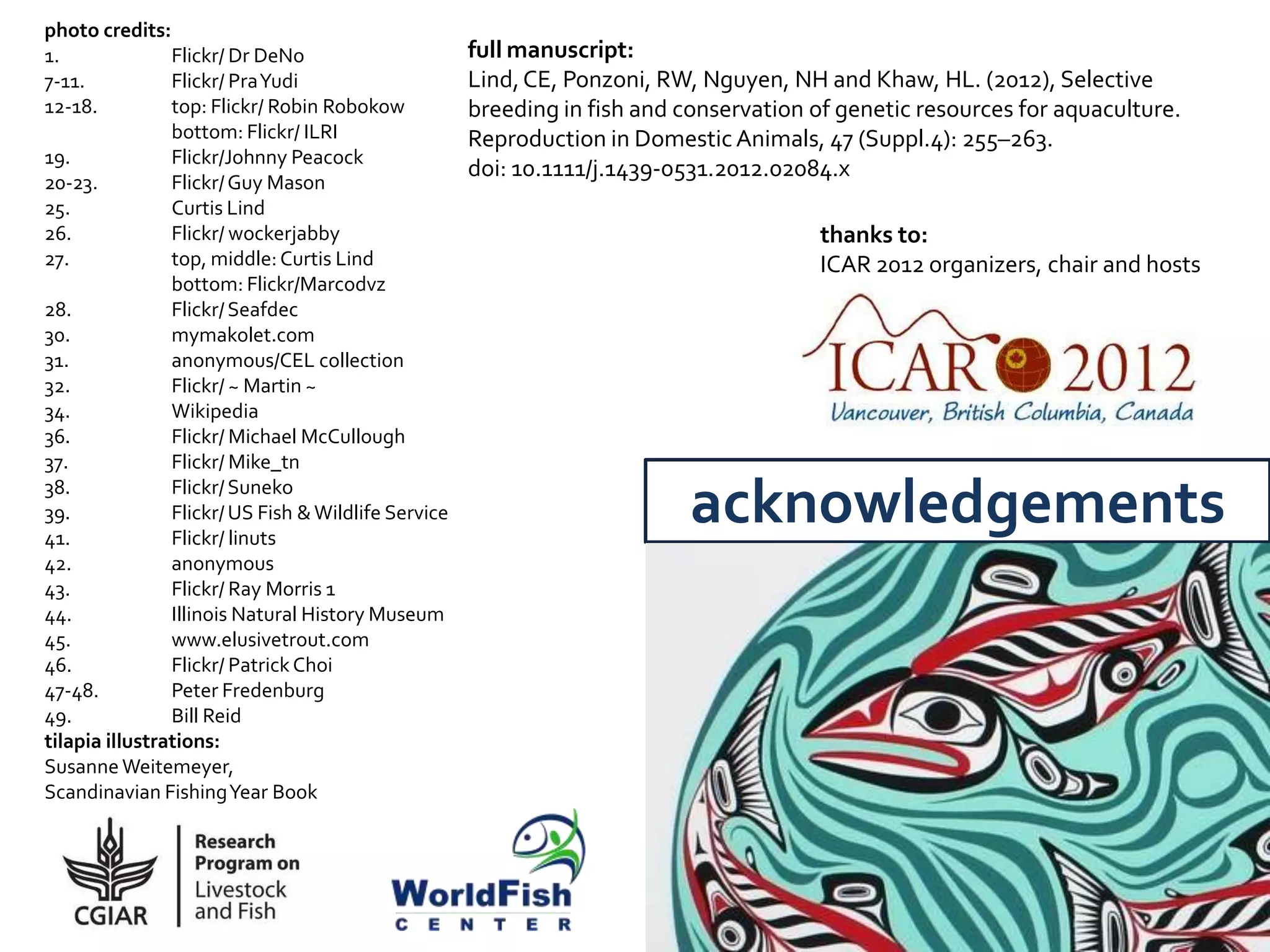 photo credits:
1. Flickr/ Dr DeNo
7-11. Flickr/ Pra Yudi
12-18. top: Flickr/ Robin Robokow
bottom: Flickr/ ILRI
19. Flickr/Johnny Peacock
20-23. Flickr/ Guy Mason
25. Curtis Lind
26. Flickr/ wockerjabby
27. top, middle: Curtis Lind
bottom: Flickr/Marcodvz
28. Flickr/ Seafdec
30. mymakolet.com
31. anonymous/CEL collection
32. Flickr/ ~ Martin ~
34. Wikipedia
36. Flickr/ Michael McCullough
37. Flickr/ Mike_tn
38. Flickr/ Suneko
39. Flickr/ US Fish & Wildlife Service
41. Flickr/ linuts
42. anonymous
43. Flickr/ Ray Morris 1
44. Illinois Natural History Museum
45. www.elusivetrout.com
46. Flickr/ Patrick Choi
47-48. Peter Fredenburg
49. Bill Reid
tilapia illustrations:
Susanne Weitemeyer,
Scandinavian Fishing Year Book

CGIAR
Research Program on Livestock and Fish

WorldFish CENTER

full manuscript:
Lind, CE, Ponzoni, RW, Nguyen, NH and Khaw, HL. (2012), Selective breeding in fish and conservation of genetic resources for aquaculture. Reproduction in Domestic Animals, 47 (Suppl.4): 255–263.
doi: 10.1111/j.1439-0531.2012.02084.x

thanks to:
ICAR 2012 organizers, chair and hosts

ICAR 2012
Vancouver, British Columbia, Canada

acknowledgements